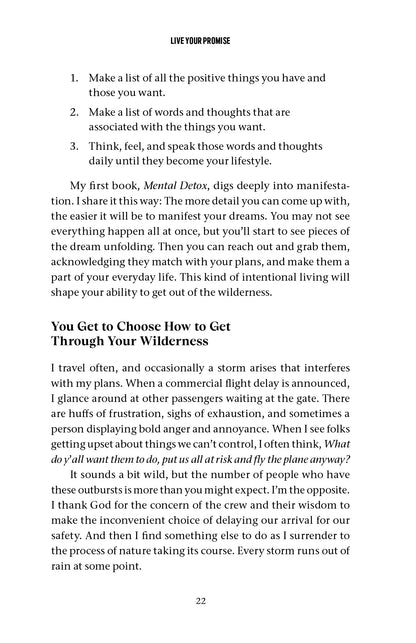 LIVE YOUR PROMISE

1. Make a list of all the positive things you have and those you want.

2. Make a list of words and thoughts that are associated with the things you want.

3. Think, feel, and speak those words and thoughts daily until they become your lifestyle.

My first book, Mental Detox, digs deeply into manifestation. I share it this way: The more detail you can come up with, the easier it will be to manifest your dreams. You may not see everything happen all at once, but you'll start to see pieces of the dream unfolding. Then you can reach out and grab them, acknowledging they match with your plans, and make them a part of your everyday life. This kind of intentional living will shape your ability to get out of the wilderness.

You Get to Choose How to Get Through Your Wilderness

I travel often, and occasionally a storm arises that interferes with my plans. When a commercial flight delay is announced, I glance around at other passengers waiting at the gate. There are huffs of frustration, sighs of exhaustion, and sometimes a person displaying bold anger and annoyance. When I see folks getting upset about things we can't control, I often think, What do y'all want them to do, put us all at risk and fly the plane anyway?

It sounds a bit wild, but the number of people who have these outbursts is more than you might expect. I'm the opposite. I thank God for the concern of the crew and their wisdom to make the inconvenient choice of delaying our arrival for our safety. And then I find something else to do as I surrender to the process of nature taking its course. Every storm runs out of rain at some point.

22